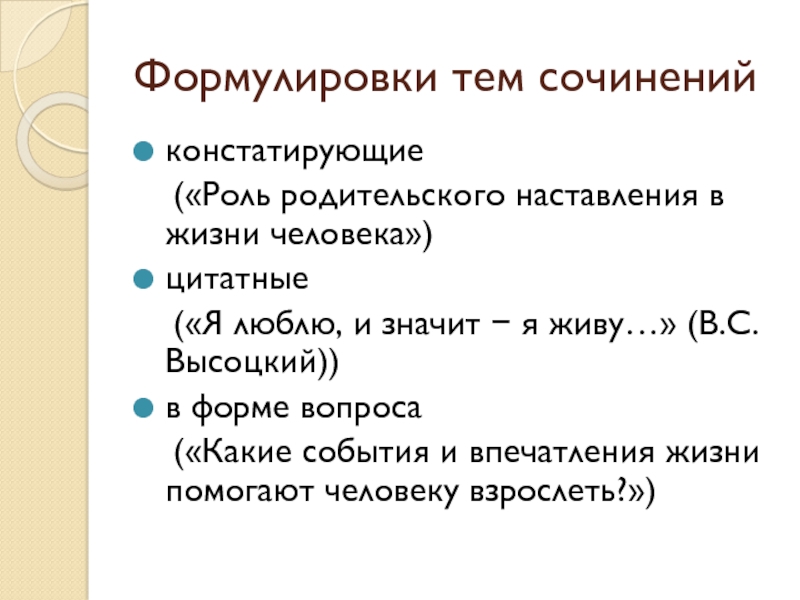 Формулировки тем сочинений

констатирующие
(«Роль родительского наставления в жизни человека»)

цитатные
(«Я люблю, и значит − я живу…» (В.С. Высоцкий))

в форме вопроса
(«Какие события и впечатления жизни помогают человеку взрослеть?»)